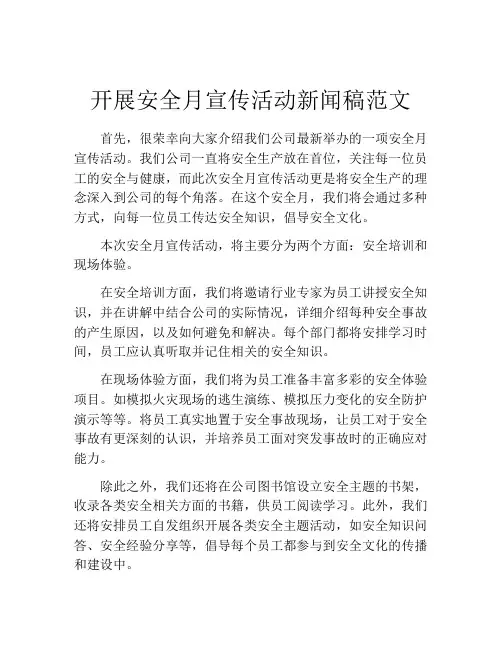 开展安全月宣传活动新闻稿范文

首先，很荣幸向大家介绍我们公司最新举办的一项安全月宣传活动。我们公司一直将安全生产放在首位，关注每一位员工的安全与健康，而此次安全月宣传活动更是将安全生产的理念深入到公司的每个角落。在这个安全月，我们将会通过多种方式，向每一位员工传达安全知识，倡导安全文化。

本次安全月宣传活动，将主要分为两个方面：安全培训和现场体验。

在安全培训方面，我们将邀请行业专家为员工讲授安全知识，并在讲解中结合公司的实际情况，详细介绍每种安全事故的产生原因，以及如何避免和解决。每个部门都将安排学习时间，员工应认真听取并记住相关的安全知识。

在现场体验方面，我们将为员工准备丰富多彩的安全体验项目。如模拟火灾现场的逃生演练、模拟压力变化的安全防护演示等等。将员工真实地置于安全事故现场，让员工对于安全事故有更深刻的认识，并培养员工面对突发事故时的正确应对能力。

除此之外，我们还将在公司图书馆设立安全主题的书架，收录各类安全相关方面的书籍，供员工阅读学习。此外，我们还将安排员工自发组织开展各类安全主题活动，如安全知识问答、安全经验分享等，倡导每个员工都参与到安全文化的传播和建设中。